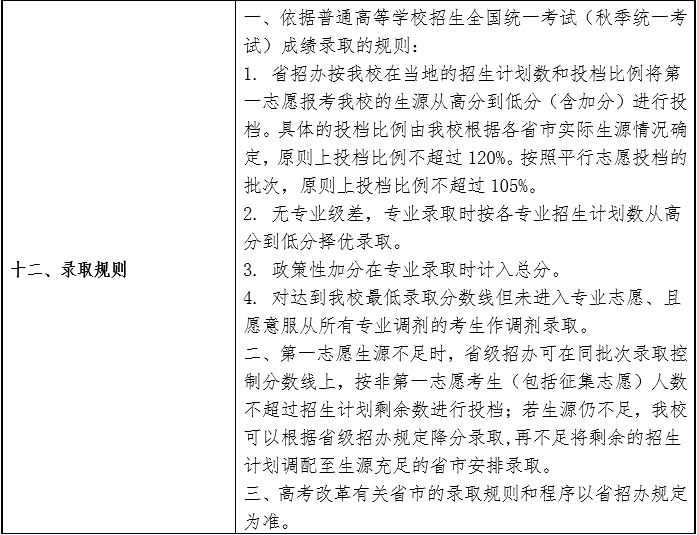 | 十二、录取规则 | 一、依据普通高等学校招生全国统一考试（秋季统一考试）成绩录取的规则：<br>1. 省招办按我校在当地的招生计划数和投档比例将第一志愿报考我校的生源从高分到低分（含加分）进行投档。具体的投档比例由我校根据各省市实际生源情况确定，原则上投档比例不超过 120%。按照平行志愿投档的批次，原则上投档比例不超过 105%。<br>2. 无专业级差，专业录取时按各专业招生计划数从高分到低分择优录取。<br>3. 政策性加分在专业录取时计入总分。<br>4. 对达到我校最低录取分数线但未进入专业志愿、且愿意服从所有专业调剂的考生作调剂录取。<br>二、第一志愿生源不足时，省级招办可在同批次录取控制分数线上，按非第一志愿考生（包括征集志愿）人数不超过招生计划剩余数进行投档；若生源仍不足，我校可以根据省级招办规定降分录取，再不足将剩余的招生计划调配至生源充足的省市安排录取。<br>三、高考改革有关省市的录取规则和程序以省招办规定为准。 |
|---|---|